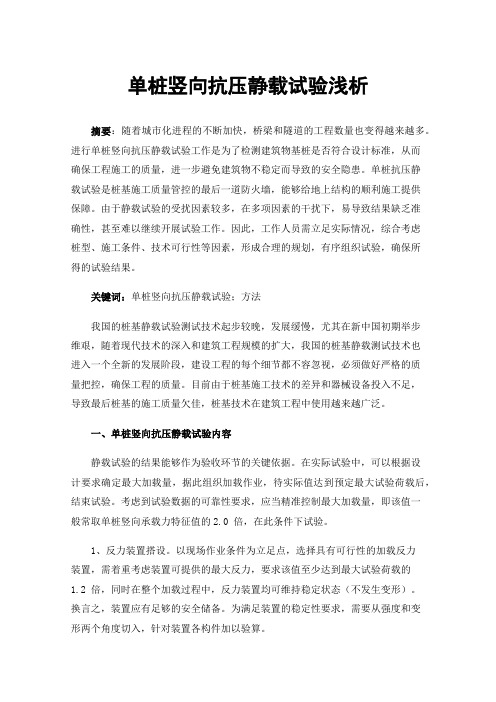 单桩竖向抗压静载试验浅析

摘要：随着城市化进程的不断加快，桥梁和隧道的工程数量也变得越来越多。进行单桩竖向抗压静载试验工作是为了检测建筑物基桩是否符合设计标准，从而确保工程施工的质量，进一步避免建筑物不稳定而导致的安全隐患。单桩抗压静载试验是桩基施工质量管控的最后一道防火墙，能够给地上结构的顺利施工提供保障。由于静载试验的受扰因素较多，在多项因素的干扰下，易导致结果缺乏准确性，甚至难以继续开展试验工作。因此，工作人员需立足实际情况，综合考虑桩型、施工条件、技术可行性等因素，形成合理的规划，有序组织试验，确保所得的试验结果。

关键词：单桩竖向抗压静载试验；方法

我国的桩基静载试验测试技术起步较晚，发展缓慢，尤其在新中国初期举步维艰，随着现代技术的深入和建筑工程规模的扩大，我国的桩基静载测试技术也进入一个全新的发展阶段，建设工程的每个细节都不容忽视，必须做好严格的质量把控，确保工程的质量。目前由于桩基施工技术的差异和器械设备投入不足，导致最后桩基的施工质量欠佳，桩基技术在建筑工程中使用越来越广泛。

一、单桩竖向抗压静载试验内容

静载试验的结果能够作为验收环节的关键依据。在实际试验中，可以根据设计要求确定最大加载量，据此组织加载作业，待实际值达到预定最大试验荷载后，结束试验。考虑到试验数据的可靠性要求，应当精准控制最大加载量，即该值一般常取单桩竖向承载力特征值的 2.0 倍，在此条件下试验。

1、反力装置搭设。以现场作业条件为立足点，选择具有可行性的加载反力装置，需着重考虑装置可提供的最大反力，要求该值至少达到最大试验荷载的 1.2 倍，同时在整个加载过程中，反力装置均可维持稳定状态（不发生变形）。换言之，装置应有足够的安全储备。为满足装置的稳定性要求，需要从强度和变形两个角度切入，针对装置各构件加以验算。